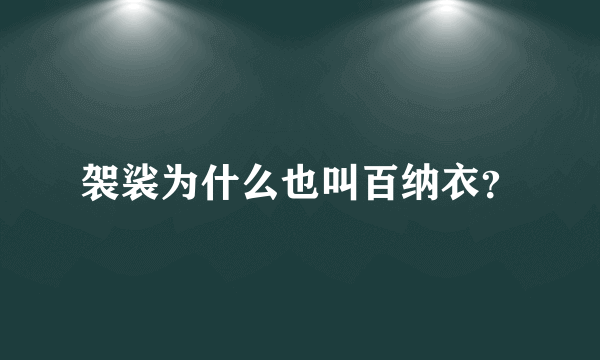 袈裟为什么也叫百纳衣?